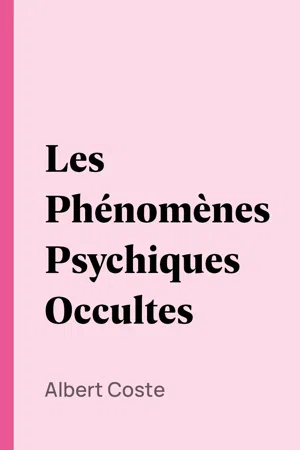 Les Phénomènes Psychiques Occultes

Albert Coste